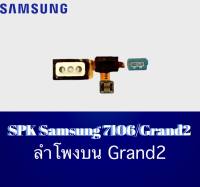 SAMSUNG

SPK Samsung 7106/Grand2
ลำโพงบน Grand2